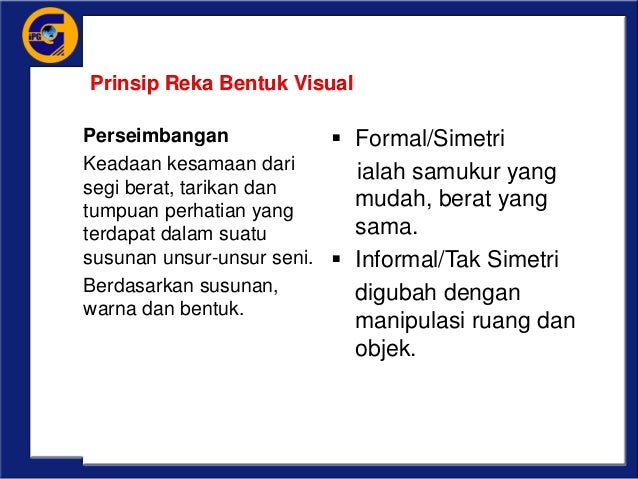 IPG

Prinsip Reka Bentuk Visual

Perseimbangan

Keadaan kesamaan dari segi berat, tarikan dan tumpuan perhatian yang terdapat dalam suatu susunan unsur-unsur seni.

Berdasarkan susunan, warna dan bentuk.

▪ Formal/Simetri

ialah samukur yang mudah, berat yang sama.

▪ Informal/Tak Simetri

digubah dengan manipulasi ruang dan objek.